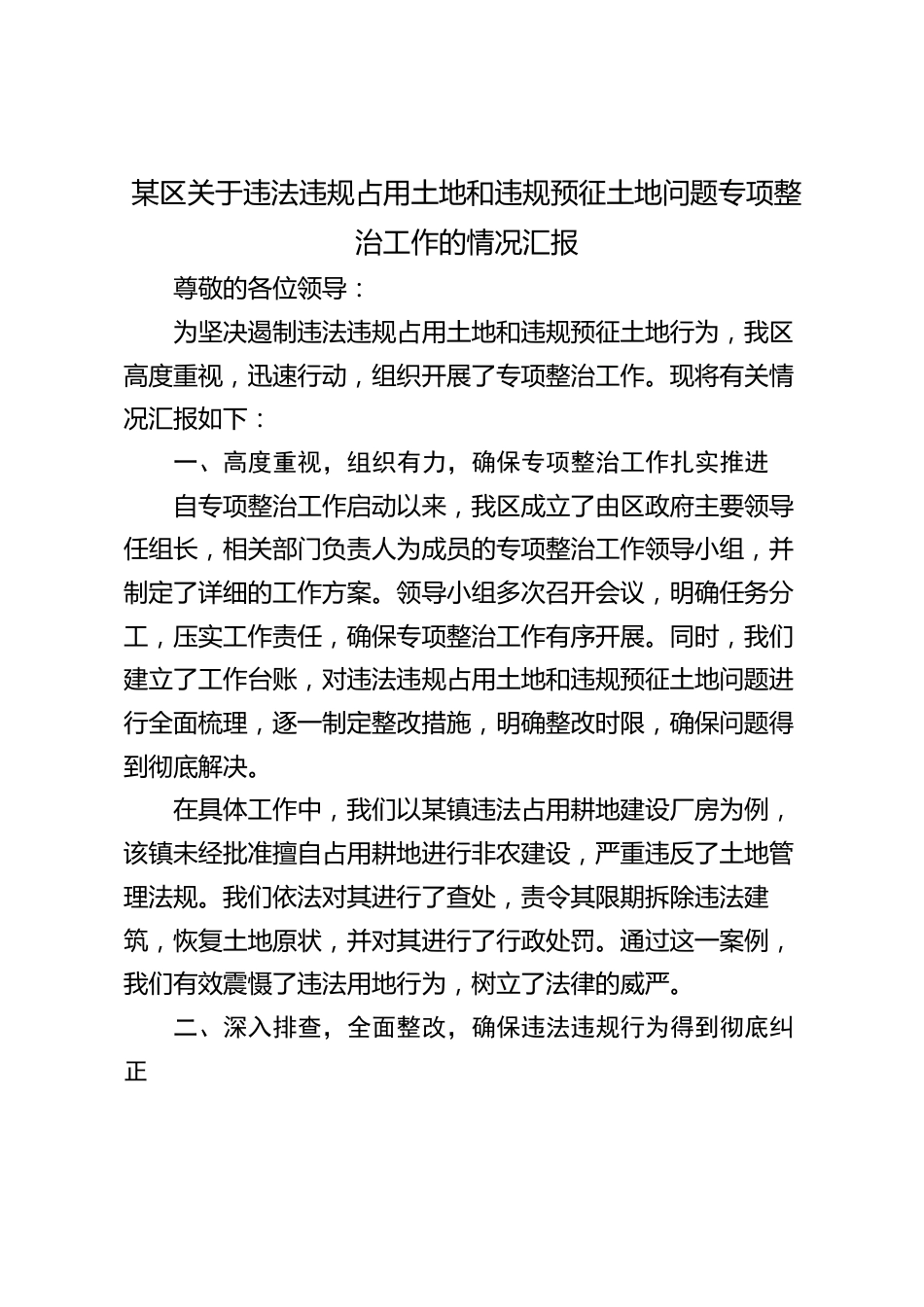 某区关于违法违规占用土地和违规预征土地问题专项整治工作的情况汇报

尊敬的各位领导：

为坚决遏制违法违规占用土地和违规预征土地行为，我区高度重视，迅速行动，组织开展了专项整治工作。现将有关情况汇报如下：

一、高度重视，组织有力，确保专项整治工作扎实推进

自专项整治工作启动以来，我区成立了由区政府主要领导任组长，相关部门负责人为成员的专项整治工作领导小组，并制定了详细的工作方案。领导小组多次召开会议，明确任务分工，压实工作责任，确保专项整治工作有序开展。同时，我们建立了工作台账，对违法违规占用土地和违规预征土地问题进行全面梳理，逐一制定整改措施，明确整改时限，确保问题得到彻底解决。

在具体工作中，我们以某镇违法占用耕地建设厂房为例，该镇未经批准擅自占用耕地进行非农建设，严重违反了土地管理法规。我们依法对其进行了查处，责令其限期拆除违法建筑，恢复土地原状，并对其进行了行政处罚。通过这一案例，我们有效震慑了违法用地行为，树立了法律的威严。

二、深入排查，全面整改，确保违法违规行为得到彻底纠正